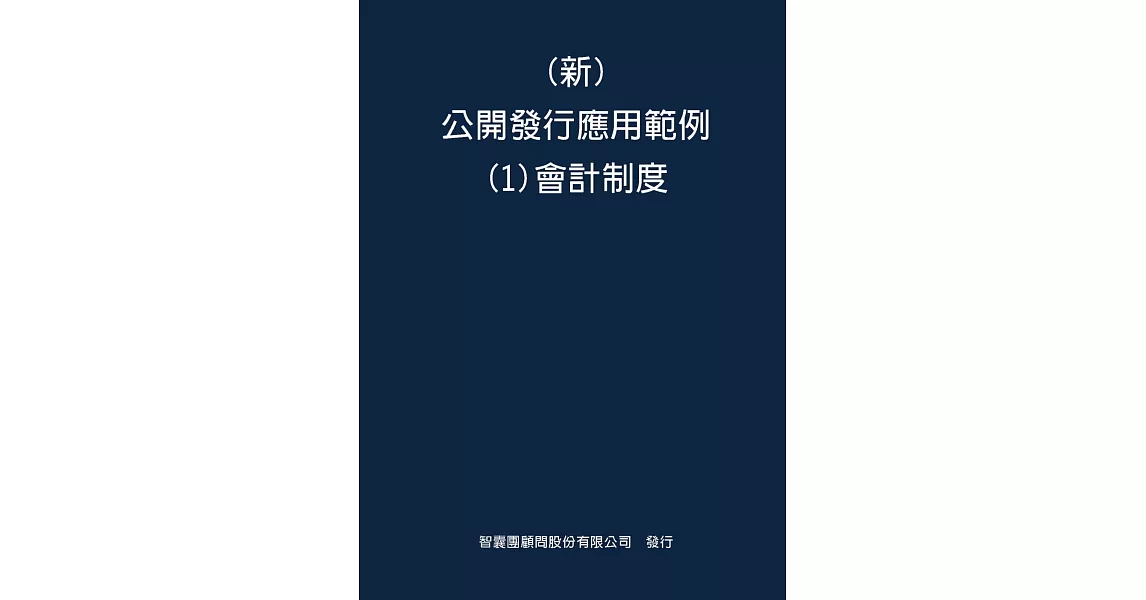 (新)
公開發行應用範例
(1)會計制度

智囊團顧問股份有限公司　發行